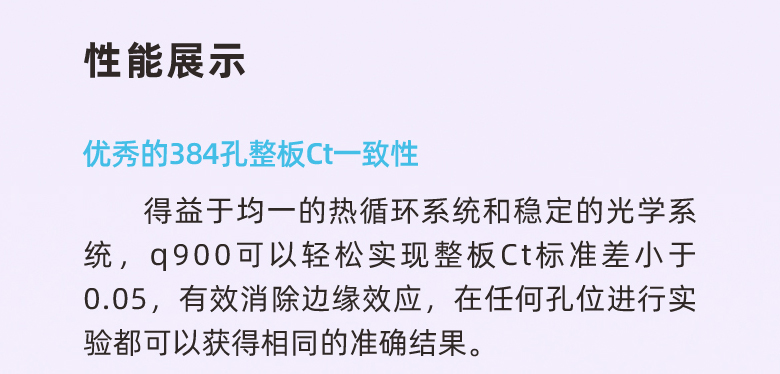 性能展示

优秀的384孔整板Ct一致性

得益于均一的热循环系统和稳定的光学系统，q900可以轻松实现整板Ct标准差小于0.05，有效消除边缘效应，在任何孔位进行实验都可以获得相同的准确结果。